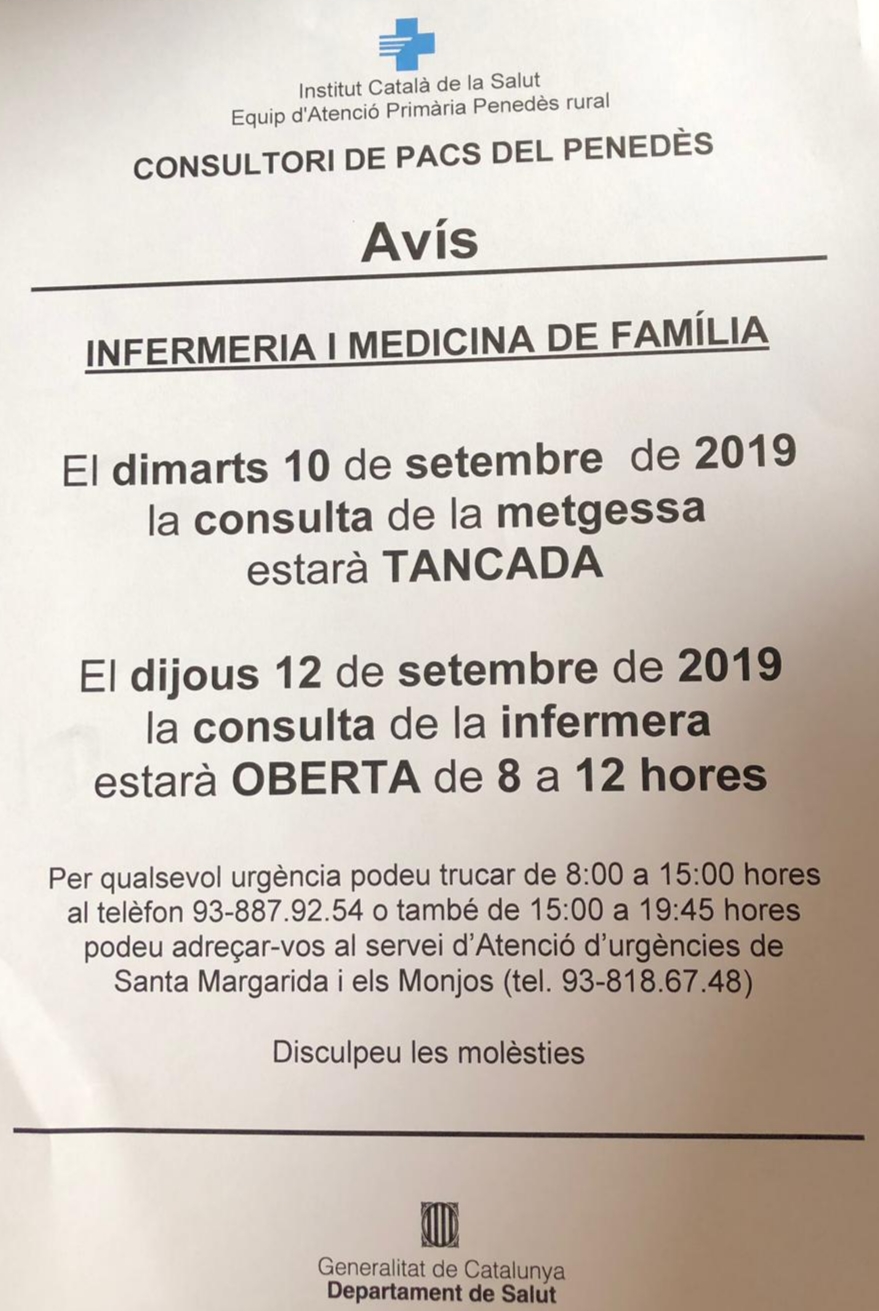 Institut Català de la Salut
Equip d'Atenció Primària Penedès rural

CONSULTORI DE PACS DEL PENEDÈS

Avís

INFERMERIA I MEDICINA DE FAMÍLIA

El dimarts 10 de setembre de 2019 la consulta de la metgessa estarà TANCADA

El dijous 12 de setembre de 2019 la consulta de la infermera estarà OBERTA de 8 a 12 hores

Per qualsevol urgència podeu trucar de 8:00 a 15:00 hores al telèfon 93-887.92.54 o també de 15:00 a 19:45 hores podeu adreçar-vos al servei d'Atenció d'urgències de Santa Margarida i els Monjos (tel. 93-818.67.48)

Disculpeu les molèsties

Generalitat de Catalunya
Departament de Salut